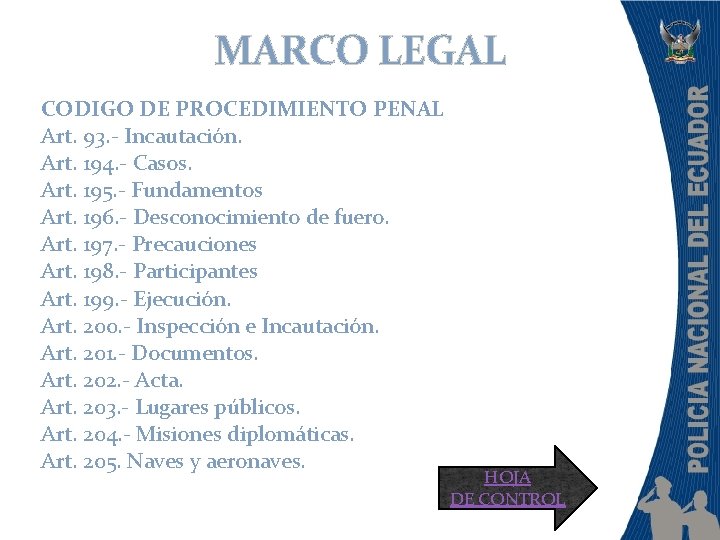 MARCO LEGAL

CODIGO DE PROCEDIMIENTO PENAL
Art. 93.- Incautación.
Art. 194.- Casos.
Art. 195.- Fundamentos
Art. 196.- Desconocimiento de fuero.
Art. 197.- Precauciones
Art. 198.- Participantes
Art. 199.- Ejecución.
Art. 200.- Inspección e Incautación.
Art. 201.- Documentos.
Art. 202.- Acta.
Art. 203.- Lugares públicos.
Art. 204.- Misiones diplomáticas.
Art. 205. Naves y aeronaves.

HOJA
DE CONTROL

POLICIA NACIONAL DEL ECUADOR